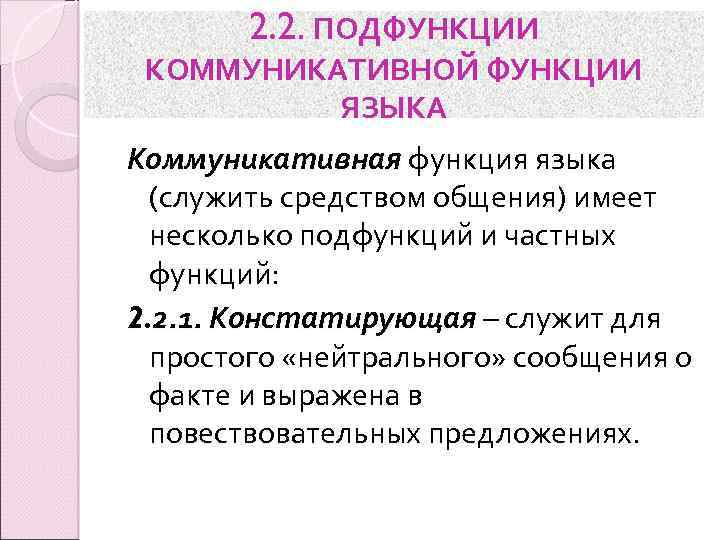 2.2. ПОДФУНКЦИИ КОММУНИКАТИВНОЙ ФУНКЦИИ ЯЗЫКА

Коммуникативная функция языка (служить средством общения) имеет несколько подфункций и частных функций:

2.2.1. Констатирующая – служит для простого «нейтрального» сообщения о факте и выражена в повествовательных предложениях.